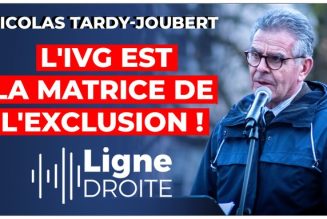 ICOLAS TARDY-JOUBERT

L'IVG EST LA MATRICE DE L'EXCLUSION !

Ligne DROITE